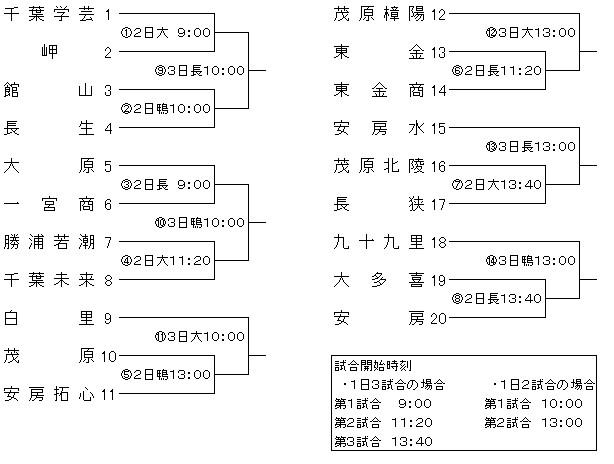 千葉学芸 1
①2日大 9:00
岬 2
⑨3日長10:00
館山 3
②2日鴨10:00
長生 4
大原 5
③2日長 9:00
一宮商 6
⑩3日鴨10:00
勝浦若潮 7
④2日大11:20
千葉未来 8
白里 9
⑪3日大10:00
茂原 10
⑤2日鴨13:00
安房拓心 11

茂原樟陽 12
⑫3日大13:00
東金 13
⑥2日長11:20
東金商 14
安房水 15
⑬3日長13:00
茂原北陵 16
⑦2日大13:40
長狭 17
九十九里 18
⑭3日鴨13:00
大多喜 19
⑧2日長13:40
安房 20

試合開始時刻
・1日3試合の場合
第1試合 9:00
第2試合 11:20
第3試合 13:40
・1日2試合の場合
第1試合 10:00
第2試合 13:00